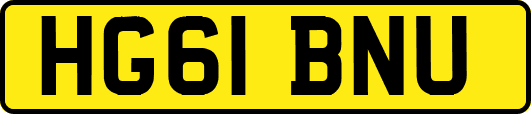 HG61 BNU